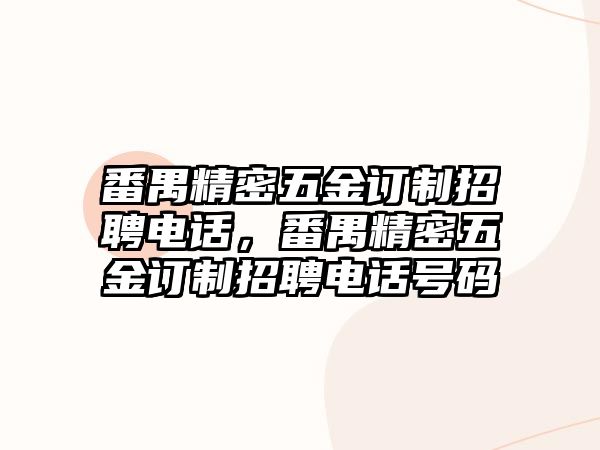 番禺精密五金订制招聘电话，番禺精密五金订制招聘电话号码